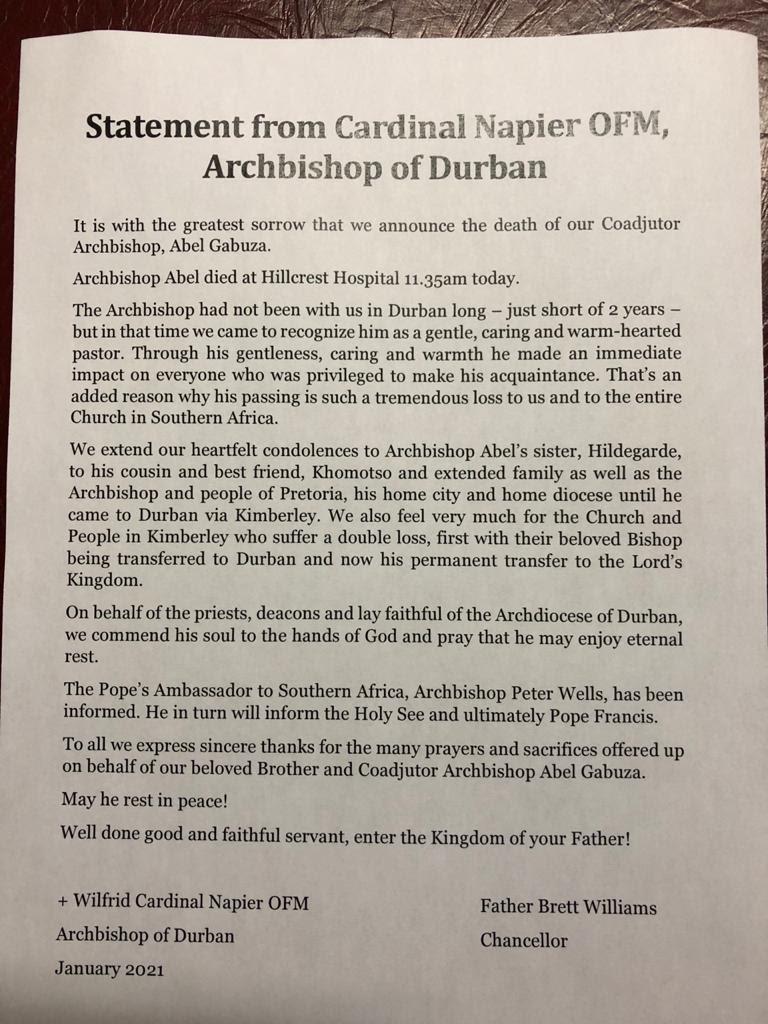 Statement from Cardinal Napier OFM, Archbishop of Durban

It is with the greatest sorrow that we announce the death of our Coadjutor Archbishop, Abel Gabuza.

Archbishop Abel died at Hillcrest Hospital 11.35am today.

The Archbishop had not been with us in Durban long – just short of 2 years – but in that time we came to recognize him as a gentle, caring and warm-hearted pastor. Through his gentleness, caring and warmth he made an immediate impact on everyone who was privileged to make his acquaintance. That's an added reason why his passing is such a tremendous loss to us and to the entire Church in Southern Africa.

We extend our heartfelt condolences to Archbishop Abel's sister, Hildegarde, to his cousin and best friend, Khomotso and extended family as well as the Archbishop and people of Pretoria, his home city and home diocese until he came to Durban via Kimberley. We also feel very much for the Church and People in Kimberley who suffer a double loss, first with their beloved Bishop being transferred to Durban and now his permanent transfer to the Lord's Kingdom.

On behalf of the priests, deacons and lay faithful of the Archdiocese of Durban, we commend his soul to the hands of God and pray that he may enjoy eternal rest.

The Pope's Ambassador to Southern Africa, Archbishop Peter Wells, has been informed. He in turn will inform the Holy See and ultimately Pope Francis.

To all we express sincere thanks for the many prayers and sacrifices offered up on behalf of our beloved Brother and Coadjutor Archbishop Abel Gabuza.

May he rest in peace!

Well done good and faithful servant, enter the Kingdom of your Father!

+ Wilfrid Cardinal Napier OFM
Archbishop of Durban
January 2021

Father Brett Williams
Chancellor